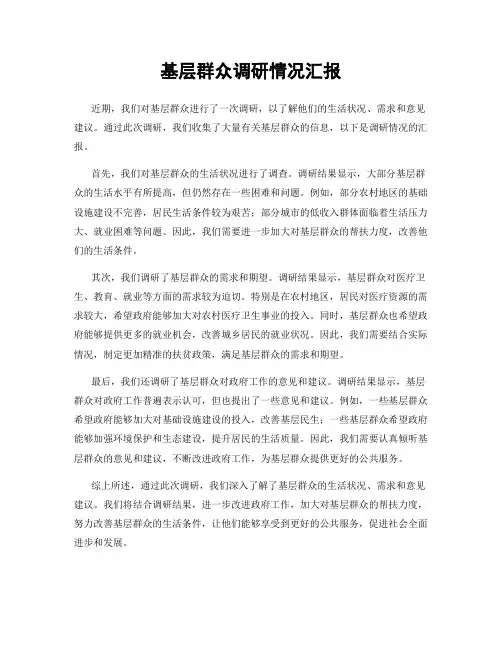 基层群众调研情况汇报

近期，我们对基层群众进行了一次调研，以了解他们的生活状况、需求和意见建议。通过此次调研，我们收集了大量有关基层群众的信息，以下是调研情况的汇报。

首先，我们对基层群众的生活状况进行了调查。调研结果显示，大部分基层群众的生活水平有所提高，但仍然存在一些困难和问题。例如，部分农村地区的基础设施建设不完善，居民生活条件较为艰苦；部分城市的低收入群体面临着生活压力大、就业困难等问题。因此，我们需要进一步加大对基层群众的帮扶力度，改善他们的生活条件。

其次，我们调研了基层群众的需求和期望。调研结果显示，基层群众对医疗卫生、教育、就业等方面的需求较为迫切。特别是在农村地区，居民对医疗资源的需求较大，希望政府能够加大对农村医疗卫生事业的投入。同时，基层群众也希望政府能够提供更多的就业机会，改善城乡居民的就业状况。因此，我们需要结合实际情况，制定更加精准的扶贫政策，满足基层群众的需求和期望。

最后，我们还调研了基层群众对政府工作的意见和建议。调研结果显示，基层群众对政府工作普遍表示认可，但也提出了一些意见和建议。例如，一些基层群众希望政府能够加大对基础设施建设的投入，改善基层民生；一些基层群众希望政府能够加强环境保护和生态建设，提升居民的生活质量。因此，我们需要认真倾听基层群众的意见和建议，不断改进政府工作，为基层群众提供更好的公共服务。

综上所述，通过此次调研，我们深入了解了基层群众的生活状况、需求和意见建议。我们将结合调研结果，进一步改进政府工作，加大对基层群众的帮扶力度，努力改善基层群众的生活条件，让他们能够享受到更好的公共服务，促进社会全面进步和发展。